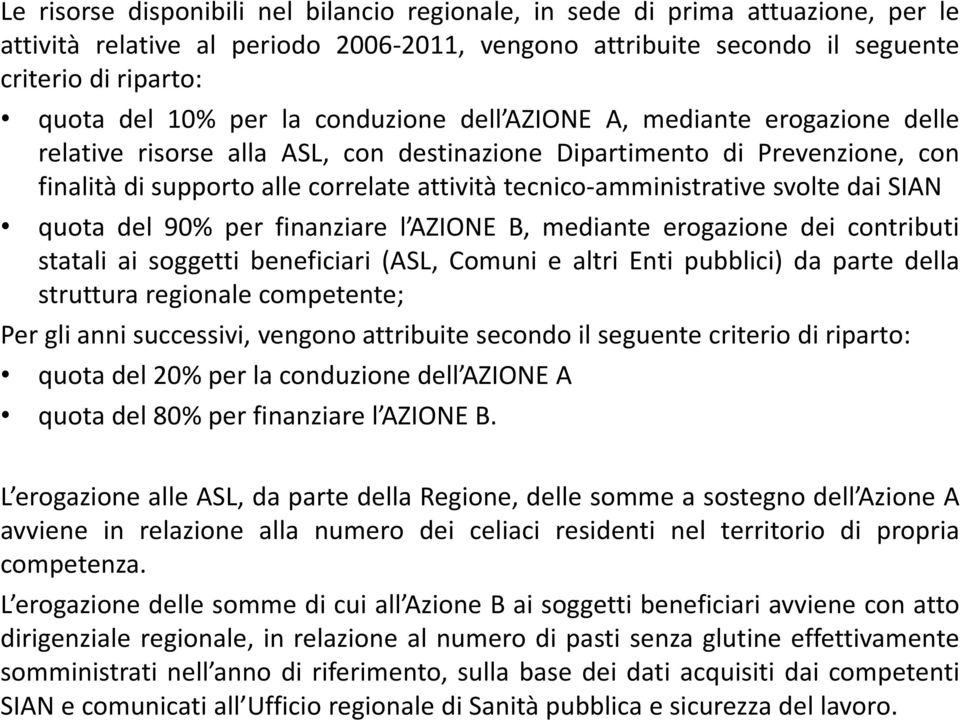 Le risorse disponibili nel bilancio regionale, in sede di prima attuazione, per le attività relative al periodo 2006-2011, vengono attribuite secondo il seguente criterio di riparto:

• quota del 10% per la conduzione dell'AZIONE A, mediante erogazione delle relative risorse alla ASL, con destinazione Dipartimento di Prevenzione, con finalità di supporto alle correlate attività tecnico-amministrative svolte dai SIAN

• quota del 90% per finanziare l'AZIONE B, mediante erogazione dei contributi statali ai soggetti beneficiari (ASL, Comuni e altri Enti pubblici) da parte della struttura regionale competente;

Per gli anni successivi, vengono attribuite secondo il seguente criterio di riparto:

• quota del 20% per la conduzione dell'AZIONE A

• quota del 80% per finanziare l'AZIONE B.

L'erogazione alle ASL, da parte della Regione, delle somme a sostegno dell'Azione A avviene in relazione alla numero dei celiaci residenti nel territorio di propria competenza.

L'erogazione delle somme di cui all'Azione B ai soggetti beneficiari avviene con atto dirigenziale regionale, in relazione al numero di pasti senza glutine effettivamente somministrati nell'anno di riferimento, sulla base dei dati acquisiti dai competenti SIAN e comunicati all'Ufficio regionale di Sanità pubblica e sicurezza del lavoro.